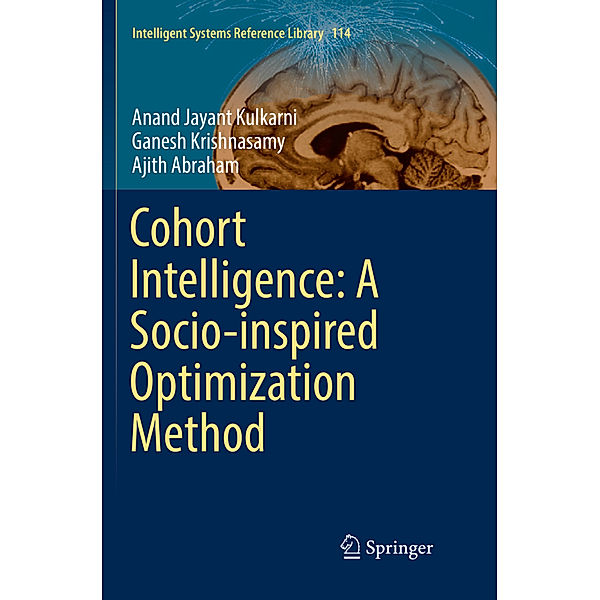 Intelligent Systems Reference Library 114

Anand Jayant Kulkarni
Ganesh Krishnasamy
Ajith Abraham

Cohort Intelligence: A Socio-inspired Optimization Method

Springer